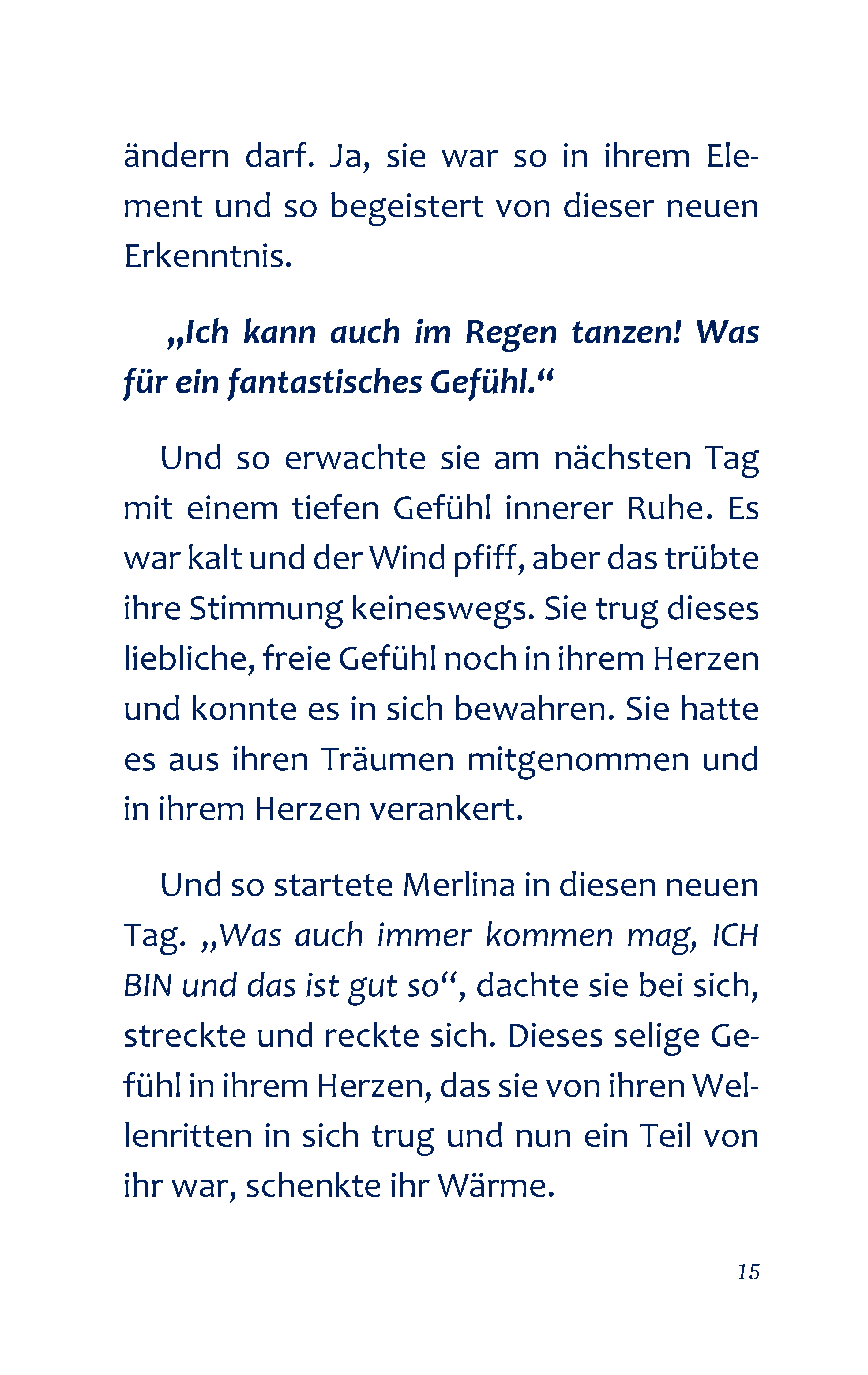 ändern darf. Ja, sie war so in ihrem Element und so begeistert von dieser neuen Erkenntnis.

„Ich kann auch im Regen tanzen! Was für ein fantastisches Gefühl.“

Und so erwachte sie am nächsten Tag mit einem tiefen Gefühl innerer Ruhe. Es war kalt und der Wind pfiff, aber das trübte ihre Stimmung keineswegs. Sie trug dieses liebliche, freie Gefühl noch in ihrem Herzen und konnte es in sich bewahren. Sie hatte es aus ihren Träumen mitgenommen und in ihrem Herzen verankert.

Und so startete Merlina in diesen neuen Tag. „Was auch immer kommen mag, ICH BIN und das ist gut so“, dachte sie bei sich, streckte und reckte sich. Dieses selige Gefühl in ihrem Herzen, das sie von ihren Wellenritten in sich trug und nun ein Teil von ihr war, schenkte ihr Wärme.

15